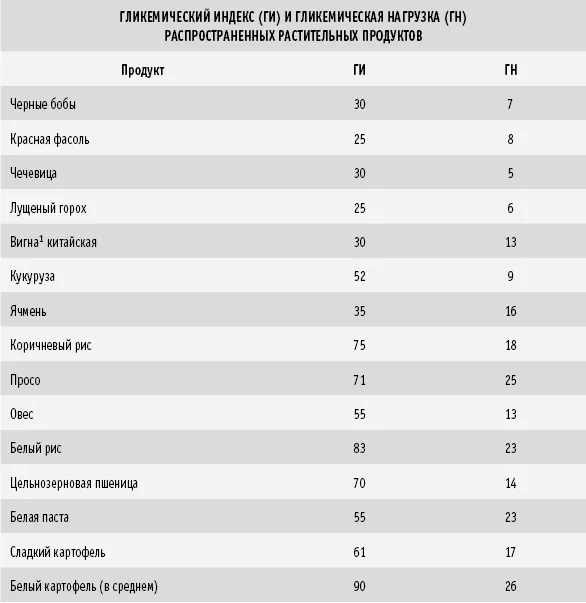 ГЛИКЕМИЧЕСКИЙ ИНДЕКС (ГИ) И ГЛИКЕМИЧЕСКАЯ НАГРУЗКА (ГН) РАСПРОСТРАНЕННЫХ РАСТИТЕЛЬНЫХ ПРОДУКТОВ

| Продукт | ГИ | ГН |
|---|---|---|
| Черные бобы | 30 | 7 |
| Красная фасоль | 25 | 8 |
| Чечевица | 30 | 5 |
| Лущеный горох | 25 | 6 |
| Вигна$^{1}$ китайская | 30 | 13 |
| Кукуруза | 52 | 9 |
| Ячмень | 35 | 16 |
| Коричневый рис | 75 | 18 |
| Просо | 71 | 25 |
| Овес | 55 | 13 |
| Белый рис | 83 | 23 |
| Цельнозерновая пшеница | 70 | 14 |
| Белая паста | 55 | 23 |
| Сладкий картофель | 61 | 17 |
| Белый картофель (в среднем) | 90 | 26 |